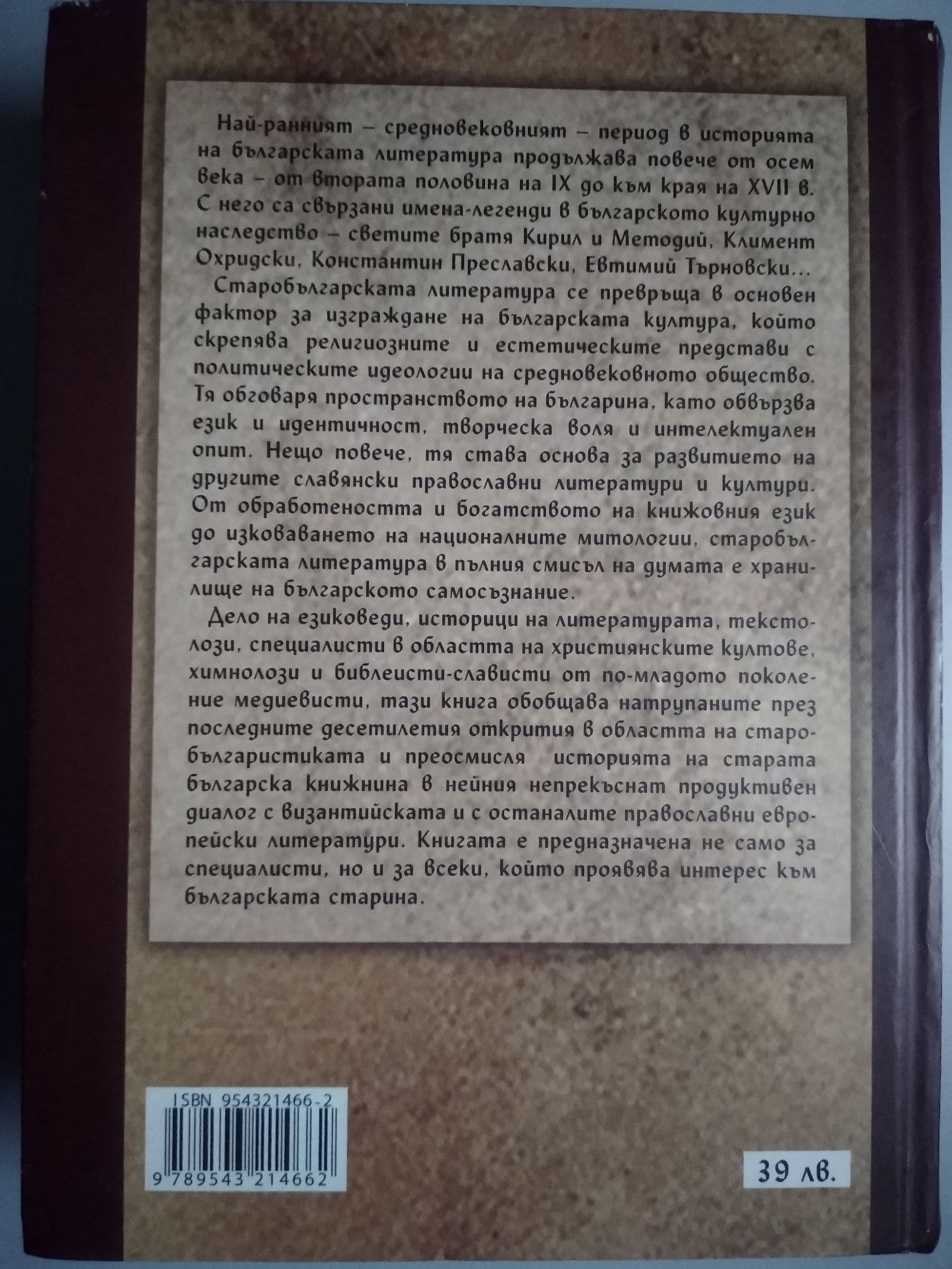 Най-ранният – средновековният – период в историята на българската литература продължава повече от осем века – от втората половина на IX до към края на XVII в. С него са свързани имена-легенди в българското културно наследство – светите братя Кирил и Методий, Климент Охридски, Константин Преславски, Евтимий Търновски...

Старобългарската литература се превръща в основен фактор за изграждане на българската култура, който скрепява религиозните и естетическите представи с политическите идеологии на средновековното общество. Тя обговаря пространството на българина, като обвързва език и идентичност, творческа воля и интелектуален опит. Нещо повече, тя става основа за развитието на другите славянски православни литератури и култури. От обработеността и богатството на книжовния език до изковаването на националните митологии, старобългарската литература в пълния смисъл на думата е хранилище на българското самосъзнание.

Дело на езиковеди, историци на литературата, текстолози, специалисти в областта на християнските култове, химнолози и библеисти-слависти от по-младото поколение медиевисти, тази книга обобщава натрупаните през последните десетилетия открития в областта на старобългаристиката и преосмисля историята на старата българска книжнина в нейния непрекъснат продуктивен диалог с византийската и с останалите православни европейски литератури. Книгата е предназначена не само за специалисти, но и за всеки, който проявява интерес към българската старина.

ISBN 954321466-2
9 789543 214662

39 лв.